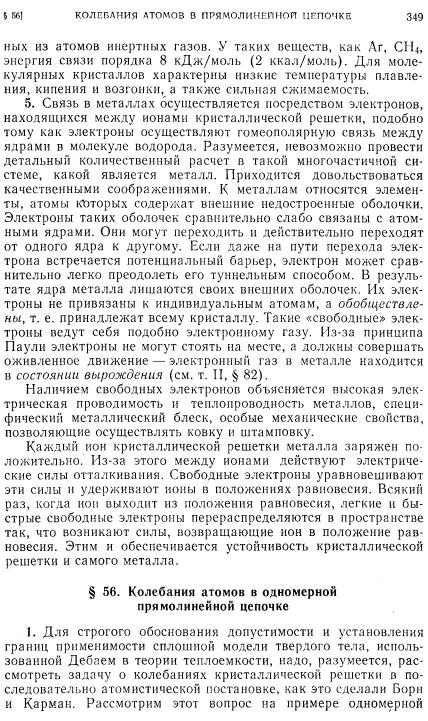 § 56] КОЛЕБАНИЯ АТОМОВ В ПРЯМОЛИНЕЙНОЙ ЦЕПОЧКЕ 349

ных из атомов инертных газов. У таких веществ, как Ar, $CH_4$, энергия связи порядка 8 кДж/моль (2 ккал/моль). Для молекулярных кристаллов характерны низкие температуры плавления, кипения и возгонки, а также сильная сжимаемость.

5. Связь в металлах осуществляется посредством электронов, находящихся между ионами кристаллической решетки, подобно тому как электроны осуществляют гомеополярную связь между ядрами в молекуле водорода. Разумеется, невозможно провести детальный количественный расчет в такой многочастичной системе, какой является металл. Приходится довольствоваться качественными соображениями. К металлам относятся элементы, атомы которых содержат внешние недостроенные оболочки. Электроны таких оболочек сравнительно слабо связаны с атомными ядрами. Они могут переходить и действительно переходят от одного ядра к другому. Если даже на пути перехода электрона встречается потенциальный барьер, электрон может сравнительно легко преодолеть его туннельным способом. В результате ядра металла лишаются своих внешних оболочек. Их электроны не привязаны к индивидуальным атомам, а обобществлены, т. е. принадлежат всему кристаллу. Такие «свободные» электроны ведут себя подобно электронному газу. Из-за принципа Паули электроны не могут стоять на месте, а должны совершать оживленное движение — электронный газ в металле находится в состоянии вырождения (см. т. II, § 82).

Наличием свободных электронов объясняется высокая электрическая проводимость и теплопроводность металлов, специфический металлический блеск, особые механические свойства, позволяющие осуществлять ковку и штамповку.

Каждый ион кристаллической решетки металла заряжен положительно. Из-за этого между ионами действуют электрические силы отталкивания. Свободные электроны уравновешивают эти силы и удерживают ионы в положениях равновесия. Всякий раз, когда ион выходит из положения равновесия, легкие и быстрые свободные электроны перераспределяются в пространстве так, что возникают силы, возвращающие ион в положение равновесия. Этим и обеспечивается устойчивость кристаллической решетки и самого металла.

§ 56. Колебания атомов в одномерной прямолинейной цепочке

1. Для строгого обоснования допустимости и установления границ применимости сплошной модели твердого тела, использованной Дебаем в теории теплоемкости, надо, разумеется, рассмотреть задачу о колебаниях кристаллической решетки в последовательно атомистической постановке, как это сделали Борн и Карман. Рассмотрим этот вопрос на примере одномерной